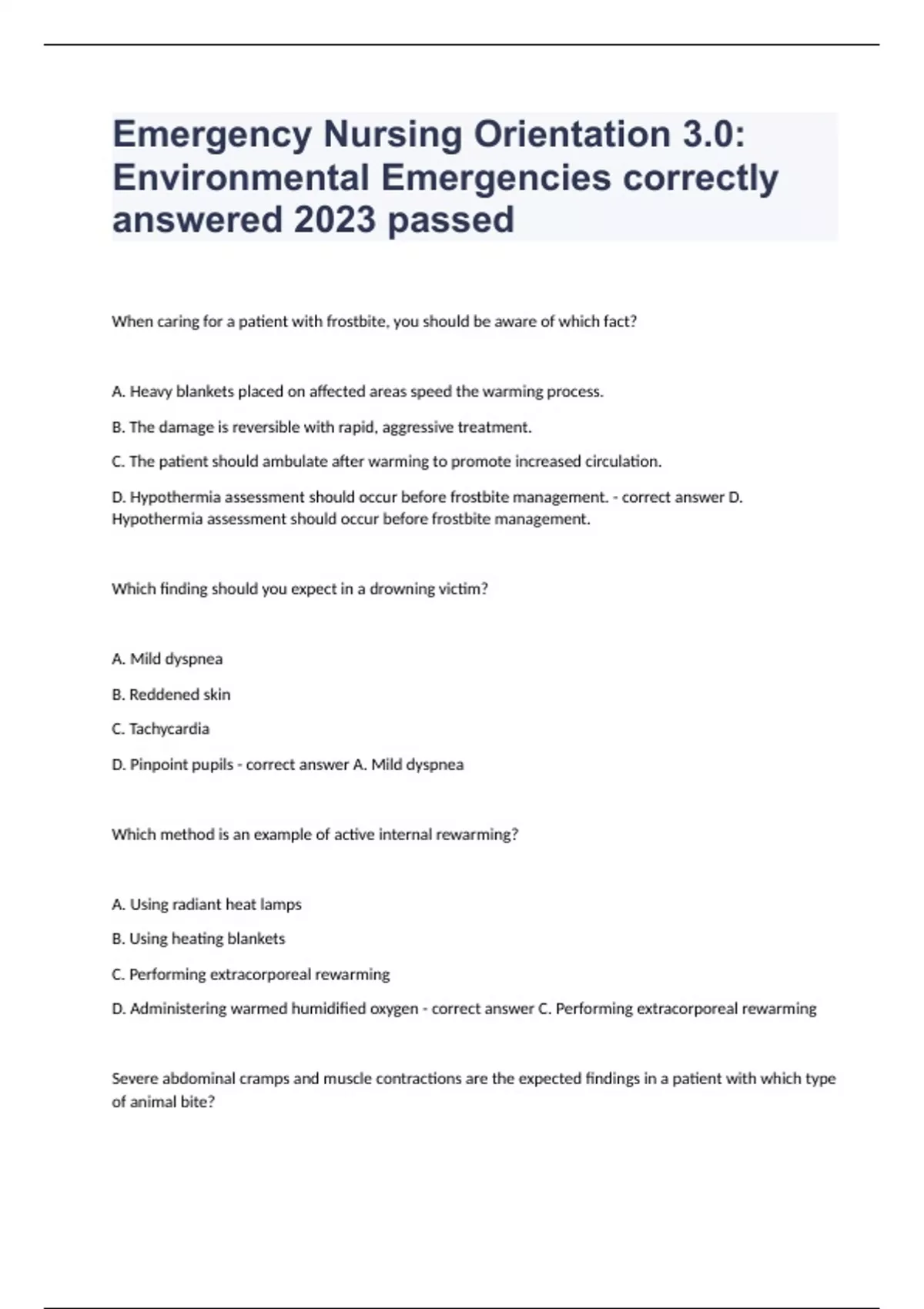 Emergency Nursing Orientation 3.0: Environmental Emergencies correctly answered 2023 passed

When caring for a patient with frostbite, you should be aware of which fact?

A. Heavy blankets placed on affected areas speed the warming process.

B. The damage is reversible with rapid, aggressive treatment.

C. The patient should ambulate after warming to promote increased circulation.

D. Hypothermia assessment should occur before frostbite management. - correct answer D. Hypothermia assessment should occur before frostbite management.

Which finding should you expect in a drowning victim?

A. Mild dyspnea

B. Reddened skin

C. Tachycardia

D. Pinpoint pupils - correct answer A. Mild dyspnea

Which method is an example of active internal rewarming?

A. Using radiant heat lamps

B. Using heating blankets

C. Performing extracorporeal rewarming

D. Administering warmed humidified oxygen - correct answer C. Performing extracorporeal rewarming

Severe abdominal cramps and muscle contractions are the expected findings in a patient with which type of animal bite?